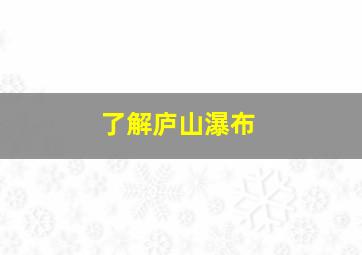 了解庐山瀑布